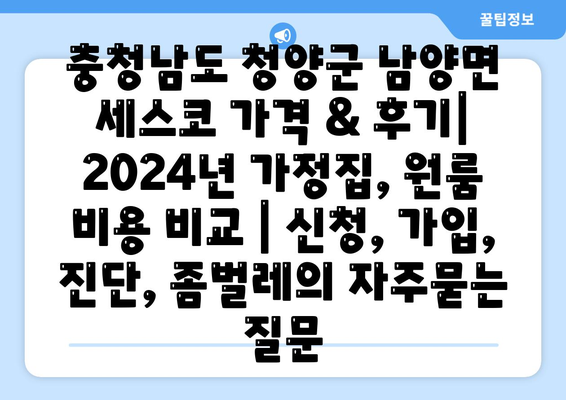 꿀팁정보

충청남도 청양군 남양면 세스코 가격 & 후기| 2024년 가정집, 원룸 비용 비교 | 신청, 가입, 진단, 좀벌레의 자주묻는 질문